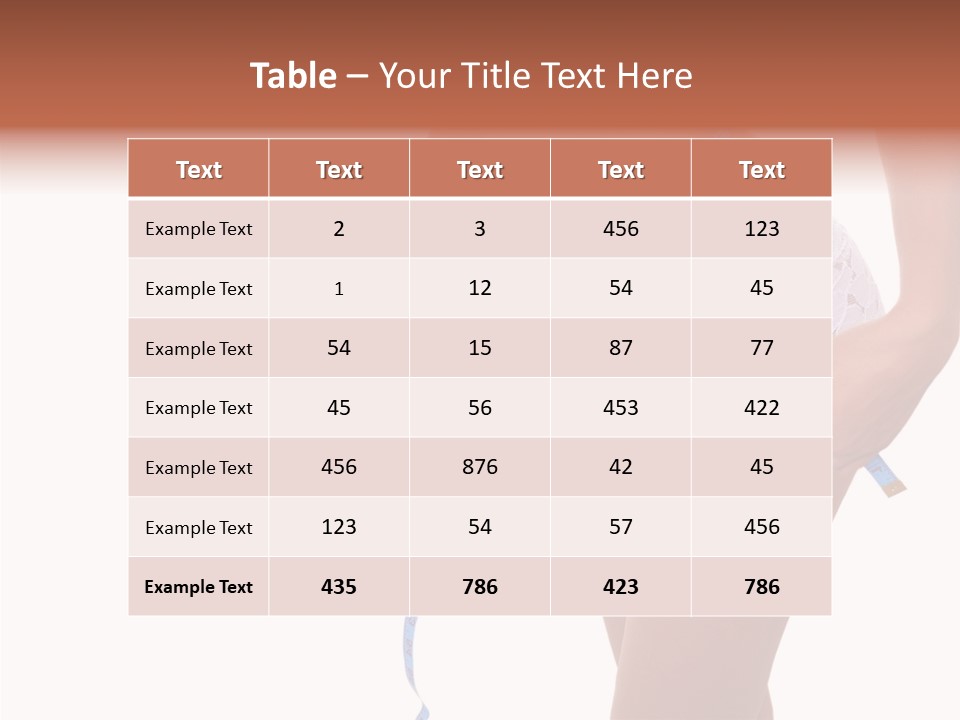 Table – Your Title Text Here

| Text | Text | Text | Text | Text |
|---|---|---|---|---|
| Example Text | 2 | 3 | 456 | 123 |
| Example Text | 1 | 12 | 54 | 45 |
| Example Text | 54 | 15 | 87 | 77 |
| Example Text | 45 | 56 | 453 | 422 |
| Example Text | 456 | 876 | 42 | 45 |
| Example Text | 123 | 54 | 57 | 456 |
| Example Text | 435 | 786 | 423 | 786 |